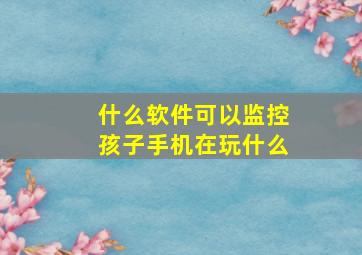 什么软件可以监控孩子手机在玩什么